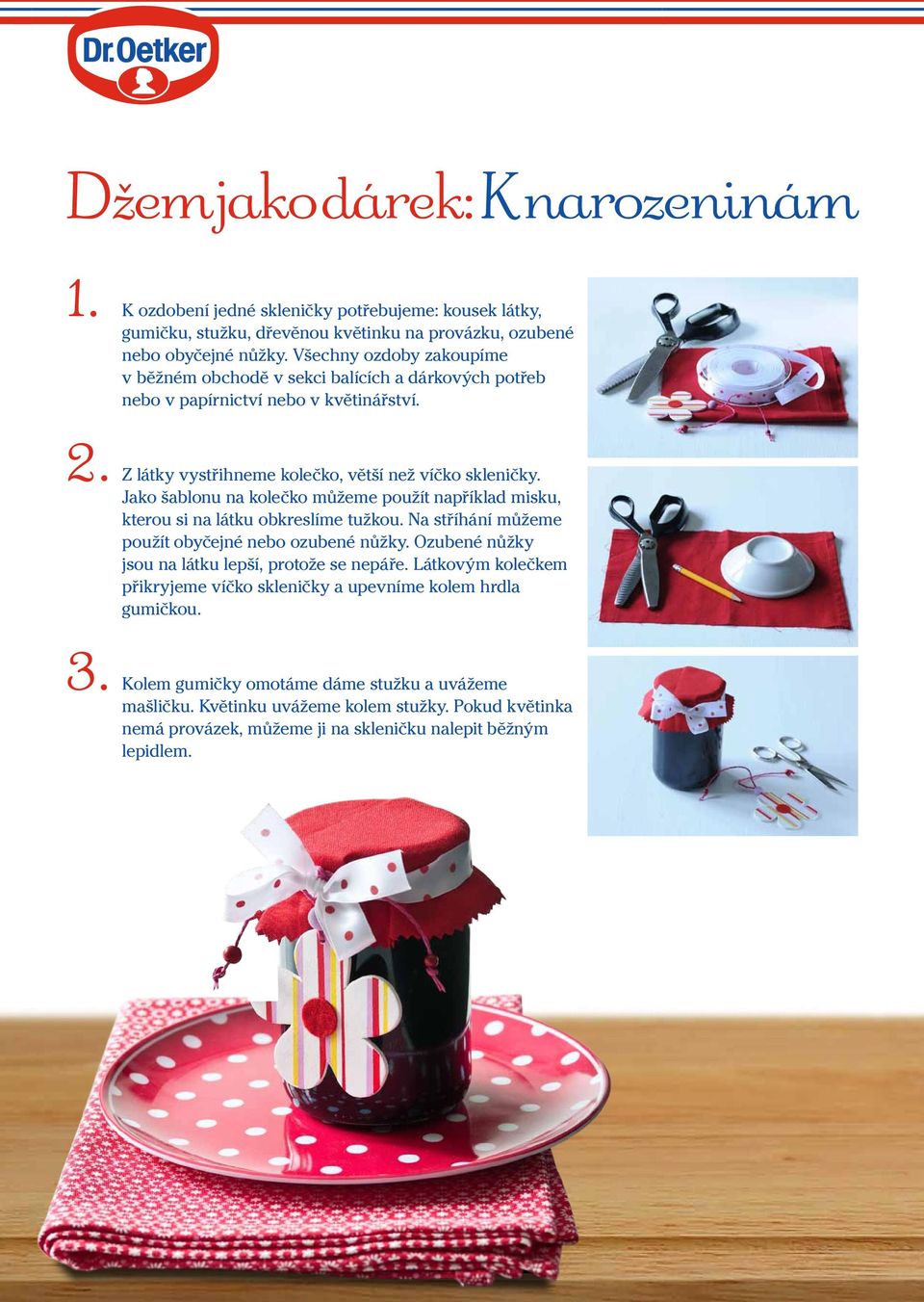 Dr.Oetker

Džem jako dárek: K narozeninám

1. K ozdobení jedné skleničky potřebujeme: kousek látky, gumičku, stužku, dřevěnou květinku na provázku, ozubené nebo obyčejné nůžky. Všechny ozdoby zakoupíme v běžném obchodě v sekci balících a dárkových potřeb nebo v papírnictví nebo v květinářství.

2. Z látky vystřihneme kolečko, větší než víčko skleničky. Jako šablonu na kolečko můžeme použít například misku, kterou si na látku obkreslíme tužkou. Na stříhání můžeme použít obyčejné nebo ozubené nůžky. Ozubené nůžky jsou na látku lepší, protože se nepáře. Látkovým kolečkem přikryjeme víčko skleničky a upevníme kolem hrdla gumičkou.

3. Kolem gumičky omotáme dáme stužku a uvážeme mašličku. Květinku uvážeme kolem stužky. Pokud květinka nemá provázek, můžeme ji na skleničku nalepit běžným lepidlem.